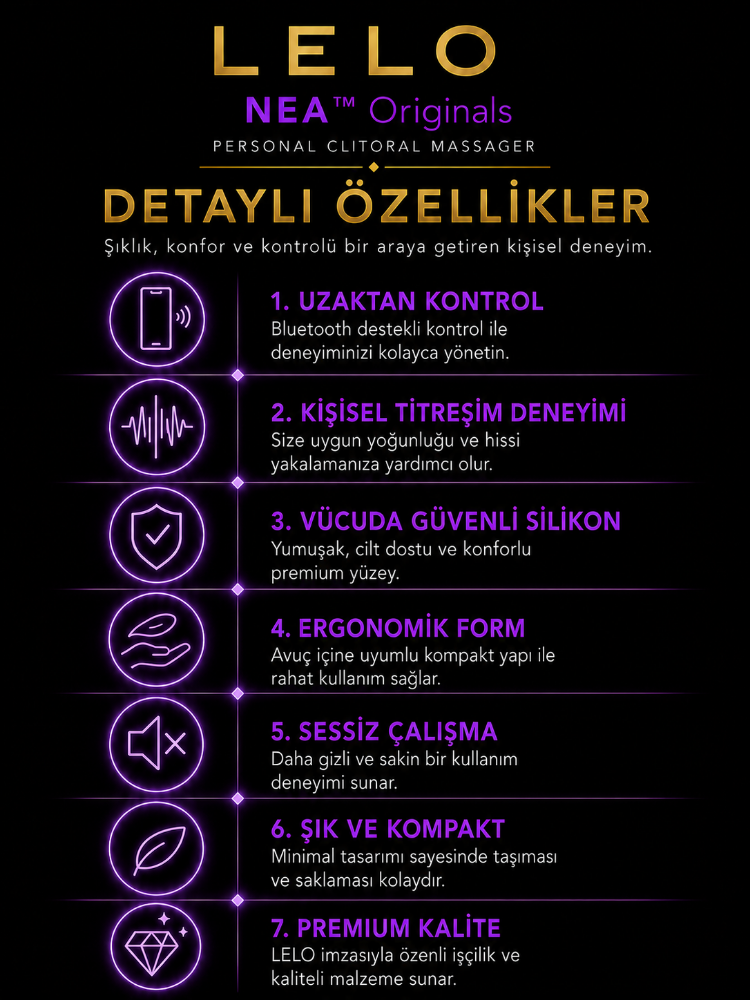 LELO

NEA™ Originals

PERSONAL CLITORAL MASSAGER

DETAYLI ÖZELLİKLER

Şıklık, konfor ve kontrolü bir araya getiren kişisel deneyim.

1. UZAKTAN KONTROL
Bluetooth destekli kontrol ile deneyiminizi kolayca yönetin.

2. KİŞİSEL TİTREŞİM DENEYİMİ
Size uygun yoğunluğu ve hissi yakalamanıza yardımcı olur.

3. VÜCUDA GÜVENLİ SİLİKON
Yumuşak, cilt dostu ve konforlu premium yüzey.

4. ERGONOMİK FORM
Avuç içine uyumlu kompakt yapı ile rahat kullanım sağlar.

5. SESSİZ ÇALIŞMA
Daha gizli ve sakin bir kullanım deneyimi sunar.

6. ŞIK VE KOMPAKT
Minimal tasarımı sayesinde taşıması ve saklaması kolaydır.

7. PREMIUM KALİTE
LELO imzasıyla özenli işçilik ve kaliteli malzeme sunar.